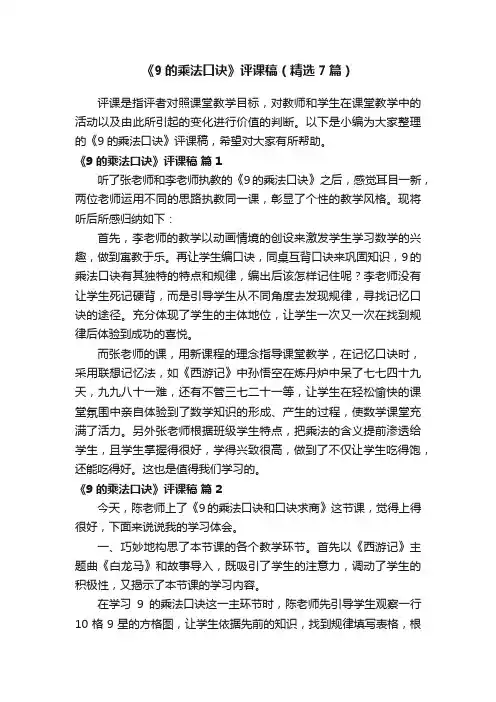 《9 的乘法口诀》评课稿（精选 7 篇）

评课是指评者对照课堂教学目标，对教师和学生在课堂教学中的活动以及由此所引起的变化进行价值的判断。以下是小编为大家整理的《9 的乘法口诀》评课稿，希望对大家有所帮助。

《9 的乘法口诀》评课稿 篇 1

听了张老师和李老师执教的《9 的乘法口诀》之后，感觉耳目一新，两位老师运用不同的思路执教同一课，彰显了个性的教学风格。现将听后所感归纳如下：

首先，李老师的教学以动画情境的创设来激发学生学习数学的兴趣，做到寓教于乐。再让学生编口诀，同桌互背口诀来巩固知识，9 的乘法口诀有其独特的特点和规律，编出后该怎样记住呢？李老师没有让学生死记硬背，而是引导学生从不同角度去发现规律，寻找记忆口诀的途径。充分体现了学生的主体地位，让学生一次又一次在找到规律后体验到成功的喜悦。

而张老师的课，用新课程的理念指导课堂教学，在记忆口诀时，采用联想记忆法，如《西游记》中孙悟空在炼丹炉中呆了七七四十九天，九九八十一难，还有不管三七二十一等，让学生在轻松愉快的课堂氛围中亲自体验到了数学知识的形成、产生的过程，使数学课堂充满了活力。另外张老师根据班级学生特点，把乘法的含义提前渗透给学生，且学生掌握得很好，学得兴致很高，做到了不仅让学生吃得饱，还能吃得好。这也是值得我们学习的。

《9 的乘法口诀》评课稿 篇 2

今天，陈老师上了《9 的乘法口诀和口诀求商》这节课，觉得上得很好，下面来说说我的学习体会。

一、巧妙地构思了本节课的各个教学环节。首先以《西游记》主题曲《白龙马》和故事导入，既吸引了学生的注意力，调动了学生的积极性，又揭示了本节课的学习内容。

在学习 9 的乘法口诀这一主环节时，陈老师先引导学生观察一行 10 格 9 星的方格图，让学生依据先前的知识，找到规律填写表格，根